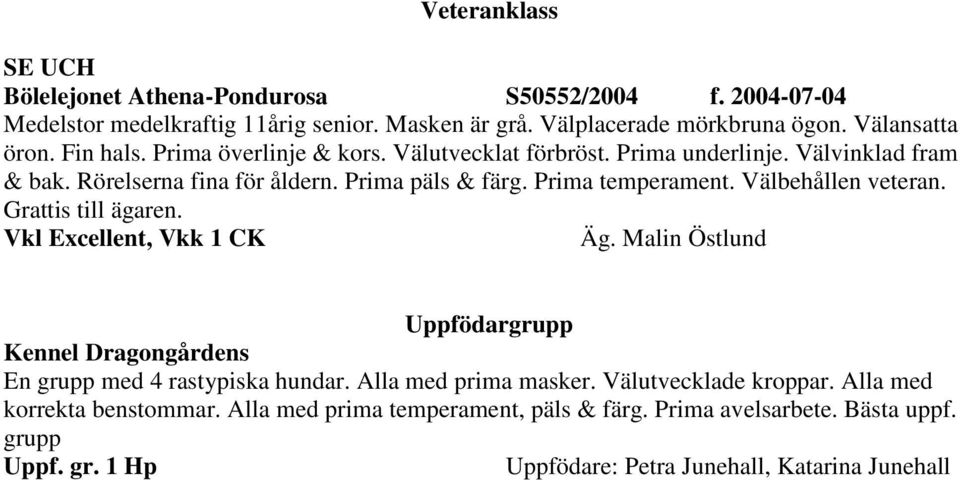 Veteranklass

SE UCH
Bölelejonet Athena-Pondurosa S50552/2004 f. 2004-07-04
Medelstor medelkraftig 11årig senior. Masken är grå. Välplacerade mörkbruna ögon. Välansatta öron. Fin hals. Prima överlinje & kors. Välutvecklat förbröst. Prima underlinje. Välvinklad fram & bak. Rörelserna fina för åldern. Prima päls & färg. Prima temperament. Välbehållen veteran. Grattis till ägaren.
Vkl Excellent, Vkk 1 CK Äg. Malin Östlund

Uppfödargrupp
Kennel Dragongårdens
En grupp med 4 rastypiska hundar. Alla med prima masker. Välutvecklade kroppar. Alla med korrekta benstommar. Alla med prima temperament, päls & färg. Prima avelsarbete. Bästa uppf. grupp
Uppf. gr. 1 Hp Uppfödare: Petra Junehall, Katarina Junehall